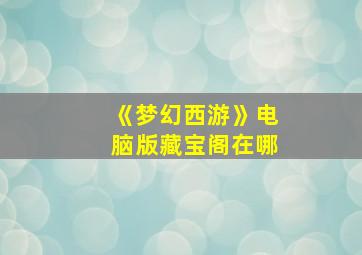 《梦幻西游》电脑版藏宝阁在哪